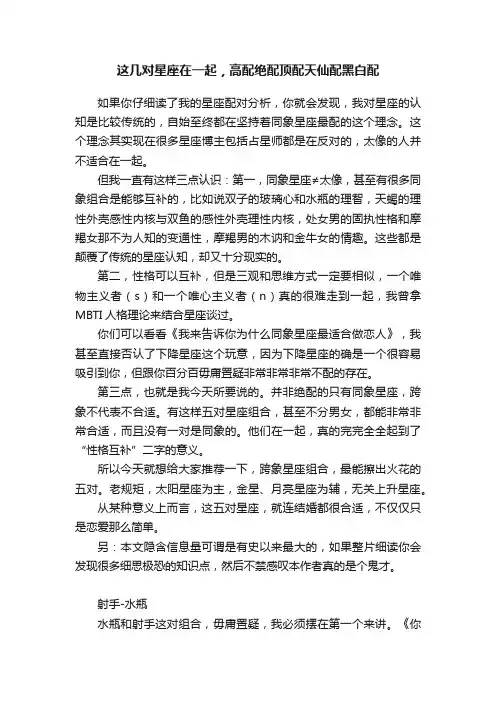 这几对星座在一起，高配绝配顶配天仙配黑白配

如果你仔细读了我的星座配对分析，你就会发现，我对星座的认知是比较传统的，自始至终都在坚持着同象星座最配的这个理念。这个理念其实现在很多星座博主包括占星师都是在反对的，太像的人并不适合在一起。

但我一直有这样三点认识：第一，同象星座≠太像，甚至有很多同象组合是能够互补的，比如说双子的玻璃心和水瓶的理智，天蝎的理性外壳感性内核与双鱼的感性外壳理性内核，处女男的固执性格和摩羯女那不为人知的变通性，摩羯男的木讷和金牛女的情趣。这些都是颠覆了传统的星座认知，却又十分现实的。

第二，性格可以互补，但是三观和思维方式一定要相似，一个唯物主义者（s）和一个唯心主义者（n）真的很难走到一起，我曾拿MBTI人格理论来结合星座谈过。

你们可以看看《我来告诉你为什么同象星座最适合做恋人》，我甚至直接否认了下降星座这个玩意，因为下降星座的确是一个很容易吸引到你，但跟你百分百毋庸置疑非常非常非常不配的存在。

第三点，也就是我今天所要说的。并非绝配的只有同象星座，跨象不代表不合适。有这样五对星座组合，甚至不分男女，都能非常非常合适，而且没有一对是同象的。他们在一起，真的完完全全起到了“性格互补”二字的意义。

所以今天就想给大家推荐一下，跨象星座组合，最能擦出火花的五对。老规矩，太阳星座为主，金星、月亮星座为辅，无关上升星座。

从某种意义上而言，这五对星座，就连结婚都很合适，不仅仅只是恋爱那么简单。

另：本文隐含信息量可谓是有史以来最大的，如果整片细读你会发现很多细思极恐的知识点，然后不禁感叹本作者真的是个鬼才。

射手-水瓶

水瓶和射手这对组合，毋庸置疑，我必须摆在第一个来讲。《你